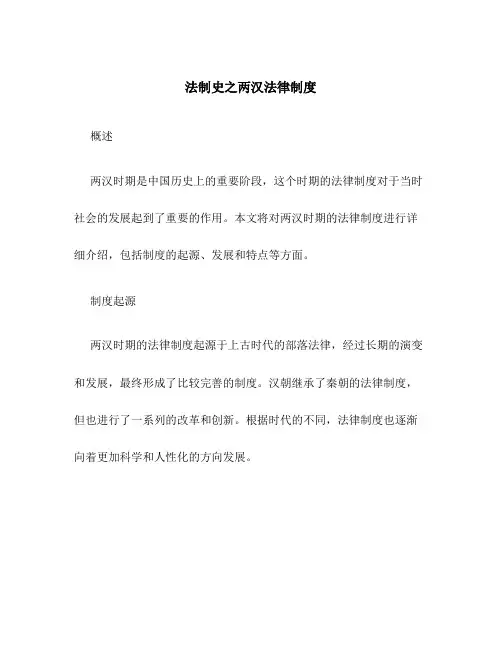 法制史之两汉法律制度

概述

两汉时期是中国历史上的重要阶段，这个时期的法律制度对于当时社会的发展起到了重要的作用。本文将对两汉时期的法律制度进行详细介绍，包括制度的起源、发展和特点等方面。

制度起源

两汉时期的法律制度起源于上古时代的部落法律，经过长期的演变和发展，最终形成了比较完善的制度。汉朝继承了秦朝的法律制度，但也进行了一系列的改革和创新。根据时代的不同，法律制度也逐渐向着更加科学和人性化的方向发展。